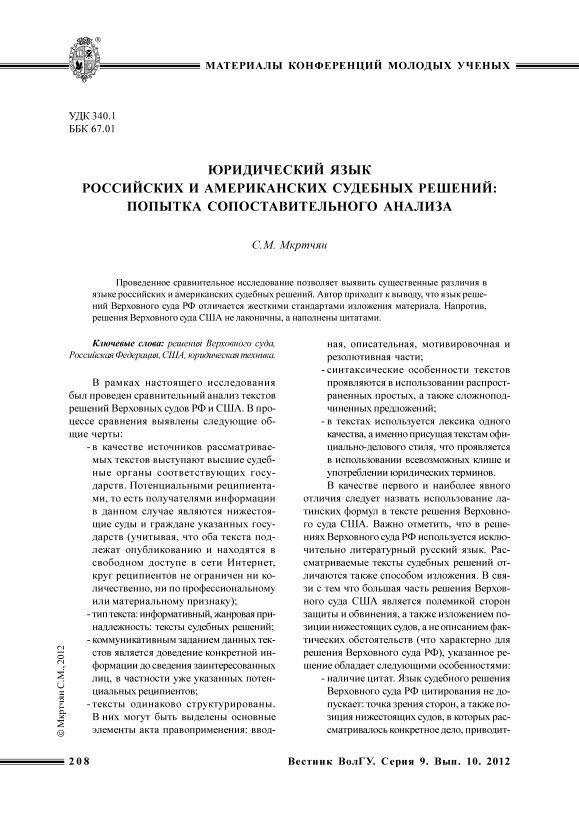 МАТЕРИАЛЫ КОНФЕРЕНЦИЙ МОЛОДЫХ УЧЕНЫХ

УДК 340.1
ББК 67.01

ЮРИДИЧЕСКИЙ ЯЗЫК РОССИЙСКИХ И АМЕРИКАНСКИХ СУДЕБНЫХ РЕШЕНИЙ: ПОПЫТКА СОПОСТАВИТЕЛЬНОГО АНАЛИЗА

С.М. Мкртчян

Проведенное сравнительное исследование позволяет выявить существенные различия в языке российских и американских судебных решений. Автор приходит к выводу, что язык решений Верховного суда РФ отличается жесткими стандартами изложения материала. Напротив, решения Верховного суда США не лаконичны, а наполнены цитатами.

Ключевые слова: решения Верховного суда, Российская Федерация, США, юридическая техника.

В рамках настоящего исследования был проведен сравнительный анализ текстов решений Верховных судов РФ и США. В процессе сравнения выявлены следующие общие черты:

- в качестве источников рассматриваемых текстов выступают высшие судебные органы соответствующих государств. Потенциальными реципиентами, то есть получателями информации в данном случае являются нижестоящие суды и граждане указанных государств (учитывая, что оба текста подлежат опубликованию и находятся в свободном доступе в сети Интернет, круг реципиентов не ограничен ни количественно, ни по профессиональному или материальному признаку);
- тип текста: информативный, жанровая принадлежность: тексты судебных решений;
- коммуникативным заданием данных текстов является доведение конкретной информации до сведения заинтересованных лиц, в частности уже указанных потенциальных реципиентов;
- тексты одинаково структурированы. В них могут быть выделены основные элементы акта правоприменения: вводная, описательная, мотивировочная и резолютивная части;
- синтаксические особенности текстов проявляются в использовании распространенных простых, а также сложноподчиненных предложений;
- в текстах используется лексика одного качества, а именно присущая текстам официально-делового стиля, что проявляется в использовании всевозможных клише и употреблении юридических терминов.

В качестве первого и наиболее явного отличия следует назвать использование латинских формул в тексте решения Верховного суда США. Важно отметить, что в решениях Верховного суда РФ используется исключительно литературный русский язык. Рассматриваемые тексты судебных решений отличаются также способом изложения. В связи с тем что большая часть решения Верховного суда США является полемикой сторон защиты и обвинения, а также изложением позиции нижестоящих судов, а не описанием фактических обстоятельств (что характерно для решения Верховного суда РФ), указанное решение обладает следующими особенностями:

- наличие цитат. Язык судебного решения Верховного суда РФ цитирования не допускает: точка зрения сторон, а также позиция нижестоящих судов, в которых рассматривалось конкретное дело, приводит-

© Мкртчян С.М., 2012

208 Вестник ВолГУ. Серия 9. Вып. 10. 2012